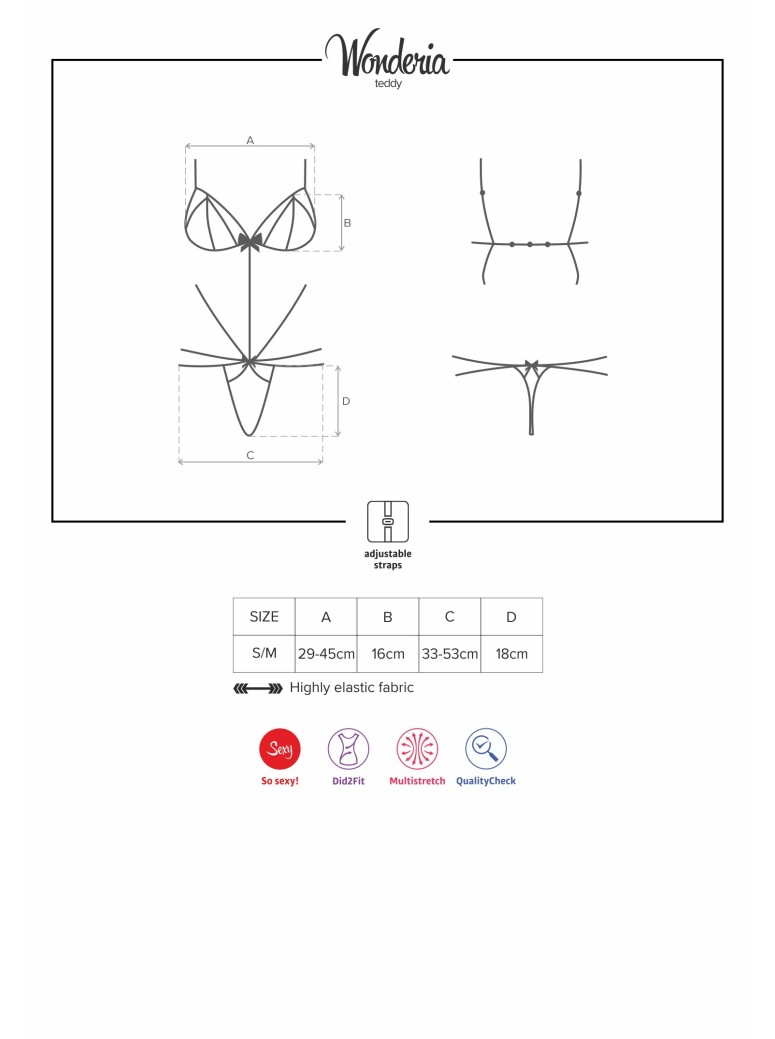 Wonderia
teddy

A

B

D

C

adjustable straps

| SIZE | A | B | C | D |
|---|---|---|---|---|
| S/M | 29-45cm | 16cm | 33-53cm | 18cm |

Highly elastic fabric

Sexy
So sexy!

Did2Fit

Multistretch

QualityCheck